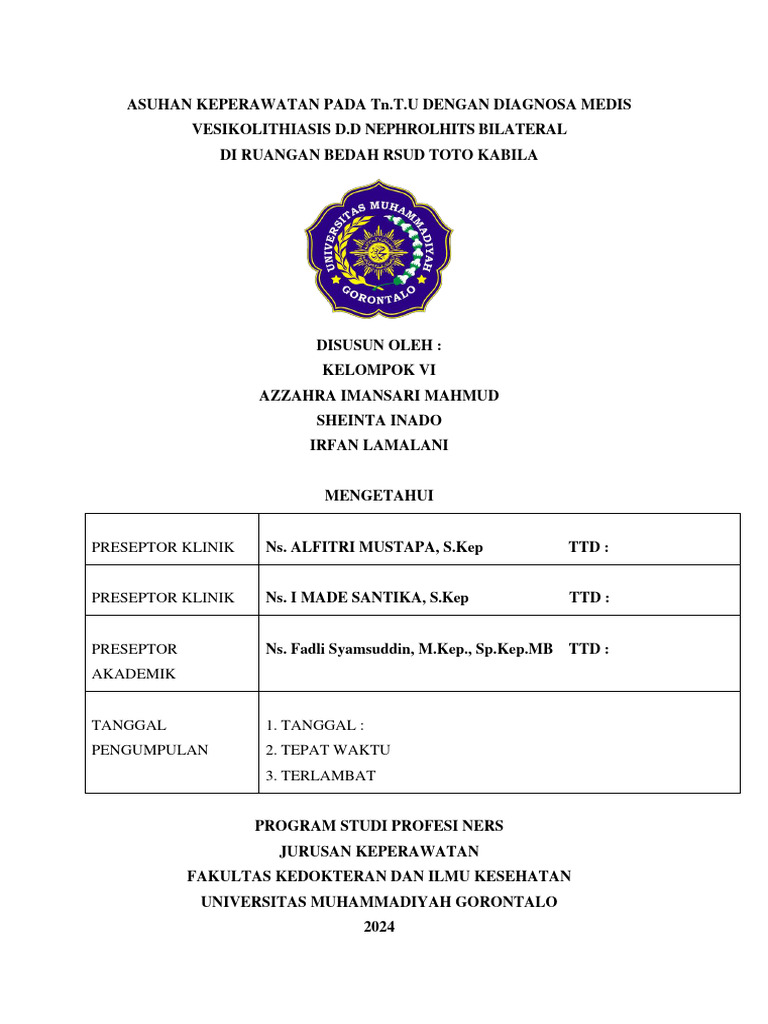 ASUHAN KEPERAWATAN PADA Tn.T.U DENGAN DIAGNOSA MEDIS VESIKOLITHIASIS D.D NEPHROLHITS BILATERAL DI RUANGAN BEDAH RSUD TOTO KABILA

UNIVERSITAS MUHAMMADIYAH GORONTALO

DISUSUN OLEH :
KELOMPOK VI
AZZAHRA IMANSARI MAHMUD
SHEINTA INADO
IRFAN LAMALANI

MENGETAHUI

| PRESEPTOR KLINIK | Ns. ALFITRI MUSTAPA, S.Kep TTD : |
|---|---|
| PRESEPTOR KLINIK | Ns. I MADE SANTIKA, S.Kep TTD : |
| PRESEPTOR AKADEMIK | Ns. Fadli Syamsuddin, M.Kep., Sp.Kep.MB TTD : |
| TANGGAL PENGUMPULAN | 1. TANGGAL : 2. TEPAT WAKTU 3. TERLAMBAT |

PROGRAM STUDI PROFESI NERS
JURUSAN KEPERAWATAN
FAKULTAS KEDOKTERAN DAN ILMU KESEHATAN
UNIVERSITAS MUHAMMADIYAH GORONTALO
2024